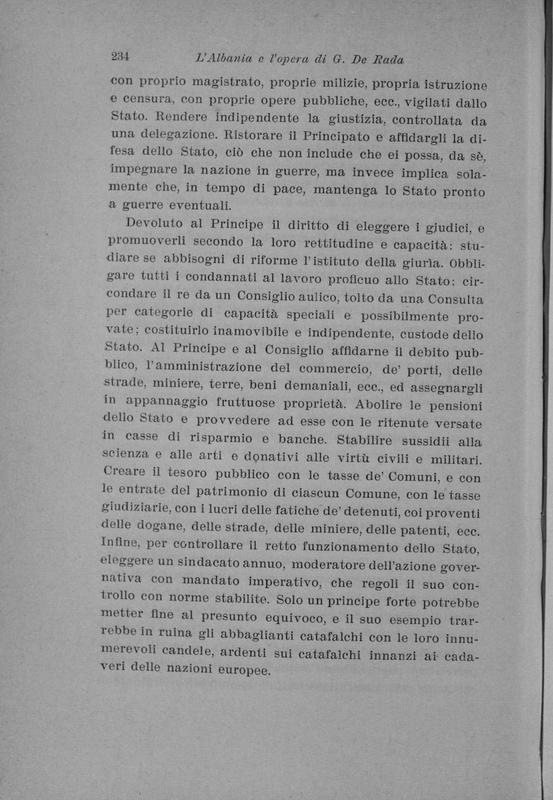 234 L'Albania e l'opera di G. De Rada

con proprio magistrato, proprie milizie, propria istruzione e censura, con proprie opere pubbliche, ecc., vigilati dallo Stato. Rendere indipendente la giustizia, controllata da una delegazione. Ristorare il Principato e affidargli la difesa dello Stato, ciò che non include che ei possa, da sè, impegnare la nazione in guerre, ma invece implica solamente che, in tempo di pace, mantenga lo Stato pronto a guerre eventuali.

Devoluto al Principe il diritto di eleggere i giudici, e promuoverli secondo la loro rettitudine e capacità: studiare se abbisogni di riforme l'istituto della giuria. Obbligare tutti i condannati al lavoro proficuo allo Stato: circondare il re da un Consiglio aulico, tolto da una Consulta per categorie di capacità speciali e possibilmente provate; costituirlo inamovibile e indipendente, custode dello Stato. Al Principe e al Consiglio affidarne il debito pubblico, l'amministrazione del commercio, de' porti, delle strade, miniere, terre, beni demaniali, ecc., ed assegnargli in appannaggio fruttuose proprietà. Abolire le pensioni dello Stato e provvedere ad esse con le ritenute versate in casse di risparmio e banche. Stabilire sussidii alla scienza e alle arti e donativi alle virtù civili e militari. Creare il tesoro pubblico con le tasse de' Comuni, e con le entrate del patrimonio di ciascun Comune, con le tasse giudiziarie, con i lucri delle fatiche de' detenuti, coi proventi delle dogane, delle strade, delle miniere, delle patenti, ecc. Infine, per controllare il retto funzionamento dello Stato, eleggere un sindacato annuo, moderatore dell'azione governativa con mandato imperativo, che regoli il suo controllo con norme stabilite. Solo un principe forte potrebbe metter fine al presunto equivoco, e il suo esempio trarrebbe in ruina gli abbaglianti catafalchi con le loro innumerevoli candele, ardenti sui catafalchi innanzi ai cadaveri delle nazioni europee.